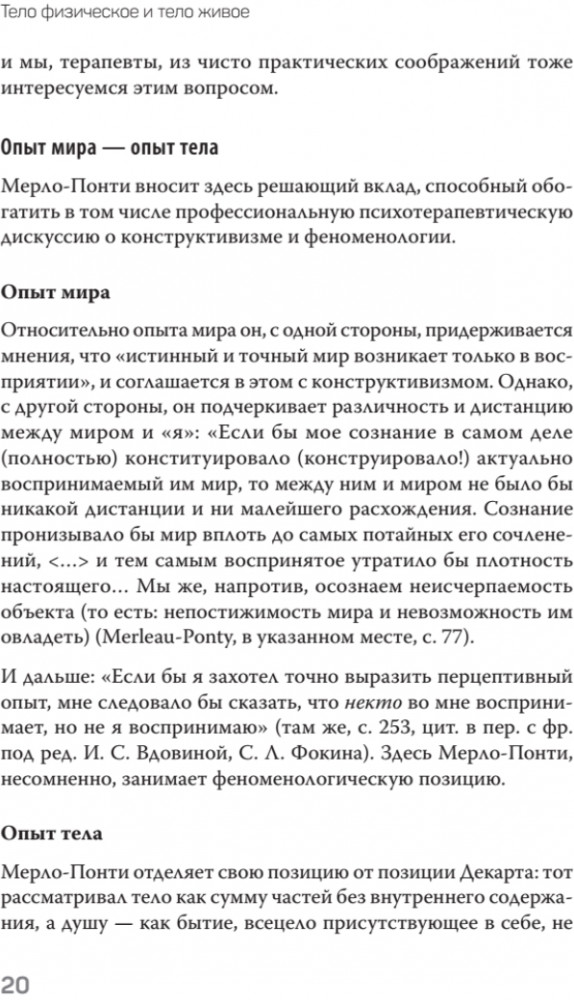 Тело физическое и тело живое

и мы, терапевты, из чисто практических соображений тоже интересуемся этим вопросом.

Опыт мира — опыт тела

Мерло-Понти вносит здесь решающий вклад, способный обогатить в том числе профессиональную психотерапевтическую дискуссию о конструктивизме и феноменологии.

Опыт мира

Относительно опыта мира он, с одной стороны, придерживается мнения, что «истинный и точный мир возникает только в восприятии», и соглашается в этом с конструктивизмом. Однако, с другой стороны, он подчеркивает различность и дистанцию между миром и «я»: «Если бы мое сознание в самом деле (полностью) конституировало (конструировало!) актуально воспринимаемый им мир, то между ним и миром не было бы никакой дистанции и ни малейшего расхождения. Сознание пронизывало бы мир вплоть до самых потайных его сочленений, <...> и тем самым воспринятое утратило бы плотность настоящего... Мы же, напротив, осознаем неисчерпаемость объекта (то есть: непостижимость мира и невозможность им овладеть) (Merleau-Ponty, в указанном месте, с. 77).

И дальше: «Если бы я захотел точно выразить перцептивный опыт, мне следовало бы сказать, что некто во мне воспринимает, но не я воспринимаю» (там же, с. 253, цит. в пер. с фр. под ред. И. С. Вдовиной, С. Л. Фокина). Здесь Мерло-Понти, несомненно, занимает феноменологическую позицию.

Опыт тела

Мерло-Понти отделяет свою позицию от позиции Декарта: тот рассматривал тело как сумму частей без внутреннего содержания, а душу — как бытие, всецело присутствующее в себе, не

20